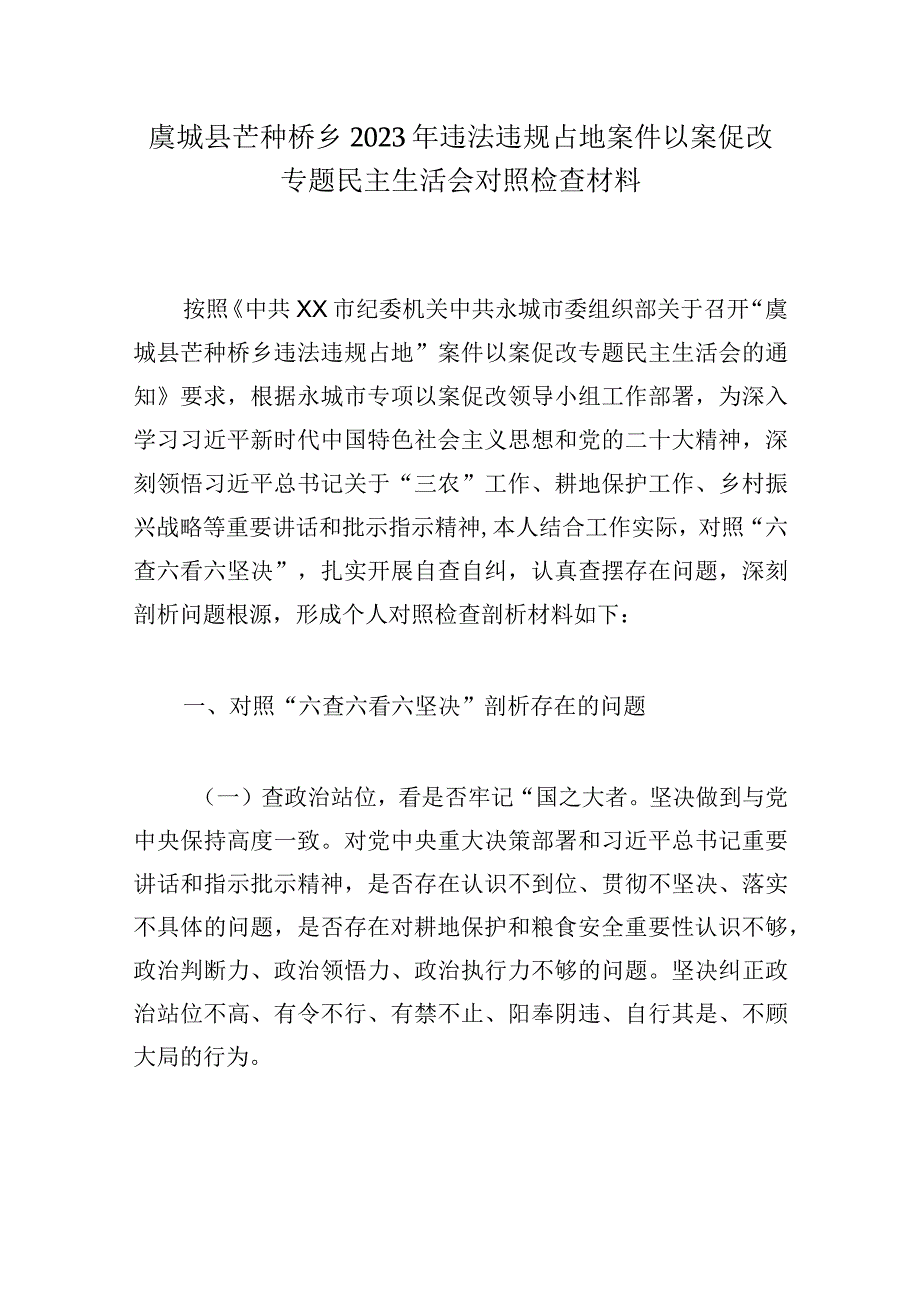 虞城县芒种桥乡2023年违法违规占地案件以案促改专题民主生活会对照检查材料

按照《中共XX市纪委机关中共永城市委组织部关于召开“虞城县芒种桥乡违法违规占地”案件以案促改专题民主生活会的通知》要求，根据永城市专项以案促改领导小组工作部署，为深入学习习近平新时代中国特色社会主义思想和党的二十大精神，深刻领悟习近平总书记关于“三农”工作、耕地保护工作、乡村振兴战略等重要讲话和批示指示精神，本人结合工作实际，对照“六查六看六坚决”，扎实开展自查自纠，认真查摆存在问题，深刻剖析问题根源，形成个人对照检查剖析材料如下：

一、对照“六查六看六坚决”剖析存在的问题

（一）查政治站位，看是否牢记“国之大者。坚决做到与党中央保持高度一致。对党中央重大决策部署和习近平总书记重要讲话和指示批示精神，是否存在认识不到位、贯彻不坚决、落实不具体的问题，是否存在对耕地保护和粮食安全重要性认识不够，政治判断力、政治领悟力、政治执行力不够的问题。坚决纠正政治站位不高、有令不行、有禁不止、阳奉阴违、自行其是、不顾大局的行为。